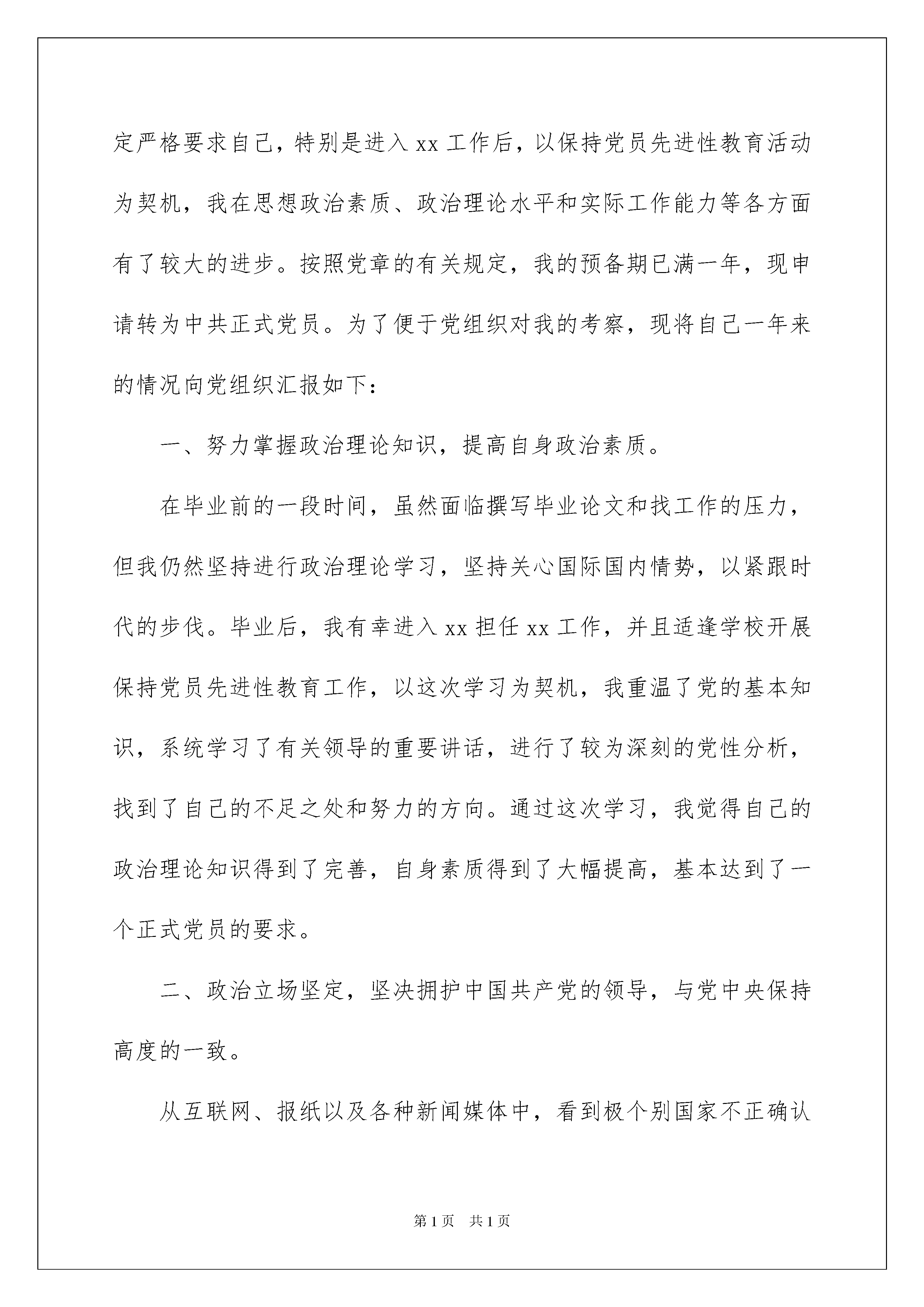 定严格要求自己，特别是进入 xx 工作后，以保持党员先进性教育活动为契机，我在思想政治素质、政治理论水平和实际工作能力等各方面有了较大的进步。按照党章的有关规定，我的预备期已满一年，现申请转为中共正式党员。为了便于党组织对我的考察，现将自己一年来的情况向党组织汇报如下：

一、努力掌握政治理论知识，提高自身政治素质。

在毕业前的一段时间，虽然面临撰写毕业论文和找工作的压力，但我仍然坚持进行政治理论学习，坚持关心国际国内情势，以紧跟时代的步伐。毕业后，我有幸进入 xx 担任 xx 工作，并且适逢学校开展保持党员先进性教育工作，以这次学习为契机，我重温了党的基本知识，系统学习了有关领导的重要讲话，进行了较为深刻的党性分析，找到了自己的不足之处和努力的方向。通过这次学习，我觉得自己的政治理论知识得到了完善，自身素质得到了大幅提高，基本达到了一个正式党员的要求。

二、政治立场坚定，坚决拥护中国共产党的领导，与党中央保持高度的一致。

从互联网、报纸以及各种新闻媒体中，看到极个别国家不正确认

第 1 页 共 1 页